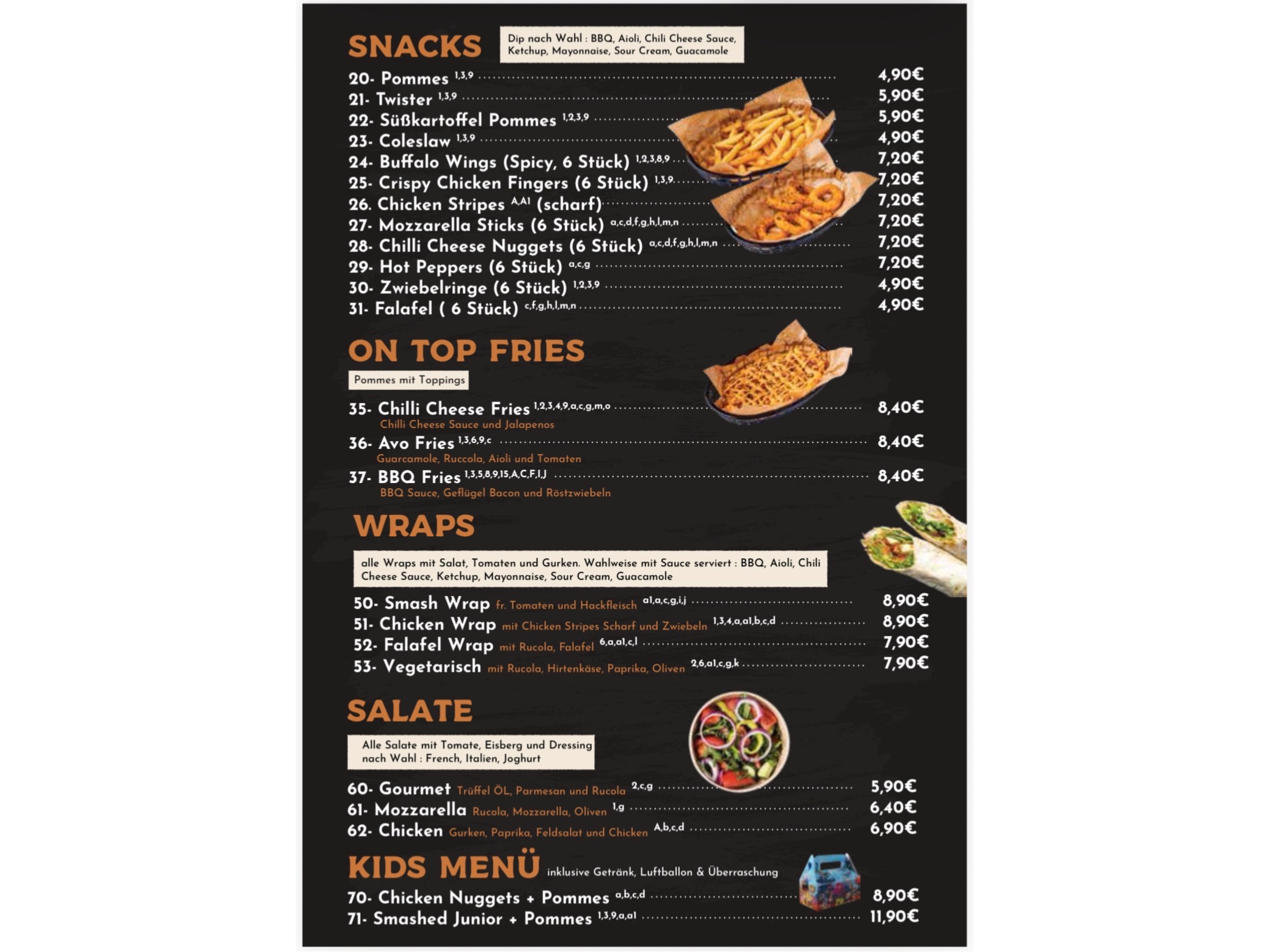 SNACKS

Dip nach Wahl : BBQ, Aioli, Chili Cheese Sauce, Ketchup, Mayonnaise, Sour Cream, Guacamole

20- Pommes $^{1,3,9}$ 4,90€
21- Twister $^{1,3,9}$ 5,90€
22- Süßkartoffel Pommes $^{1,2,3,9}$ 5,90€
23- Coleslaw $^{1,3,9}$ 4,90€
24- Buffalo Wings (Spicy, 6 Stück) $^{1,2,3,8,9}$ 7,20€
25- Crispy Chicken Fingers (6 Stück) $^{1,3,9}$ 7,20€
26. Chicken Stripes $^{A,A1}$ (scharf) 7,20€
27- Mozzarella Sticks (6 Stück) $^{a,c,d,f,g,h,l,m,n}$ 7,20€
28- Chilli Cheese Nuggets (6 Stück) $^{a,c,d,f,g,h,l,m,n}$ 7,20€
29- Hot Peppers (6 Stück) $^{a,c,g}$ 7,20€
30- Zwiebelringe (6 Stück) $^{1,2,3,9}$ 4,90€
31- Falafel ( 6 Stück) $^{c,f,g,h,l,m,n}$ 4,90€

ON TOP FRIES

Pommes mit Toppings

35- Chilli Cheese Fries $^{1,2,3,4,9,a,c,g,m,o}$ 8,40€
Chilli Cheese Sauce und Jalapenos
36- Avo Fries $^{1,3,6,9,c}$ 8,40€
Guarcamole, Ruccola, Aioli und Tomaten
37- BBQ Fries $^{1,3,5,8,9,15,A,C,F,I,J}$ 8,40€
BBQ Sauce, Geflügel Bacon und Röstzwiebeln

WRAPS

alle Wraps mit Salat, Tomaten und Gurken. Wahlweise mit Sauce serviert : BBQ, Aioli, Chili Cheese Sauce, Ketchup, Mayonnaise, Sour Cream, Guacamole

50- Smash Wrap fr. Tomaten und Hackfleisch $^{a1,a,c,g,i,j}$ 8,90€
51- Chicken Wrap mit Chicken Stripes Scharf und Zwiebeln $^{1,3,4,a,a1,b,c,d}$ 8,90€
52- Falafel Wrap mit Rucola, Falafel $^{6,a,a1,c,l}$ 7,90€
53- Vegetarisch mit Rucola, Hirtenkäse, Paprika, Oliven $^{2,6,a1,c,g,k}$ 7,90€

SALATE

Alle Salate mit Tomate, Eisberg und Dressing nach Wahl : French, Italien, Joghurt

60- Gourmet Trüffel ÖL, Parmesan und Rucola $^{2,c,g}$ 5,90€
61- Mozzarella Rucola, Mozzarella, Oliven $^{1,g}$ 6,40€
62- Chicken Gurken, Paprika, Feldsalat und Chicken $^{A,b,c,d}$ 6,90€

KIDS MENÜ inklusive Getränk, Luftballon & Überraschung

70- Chicken Nuggets + Pommes $^{a,b,c,d}$ 8,90€
71- Smashed Junior + Pommes $^{1,3,9,a,a1}$ 11,90€